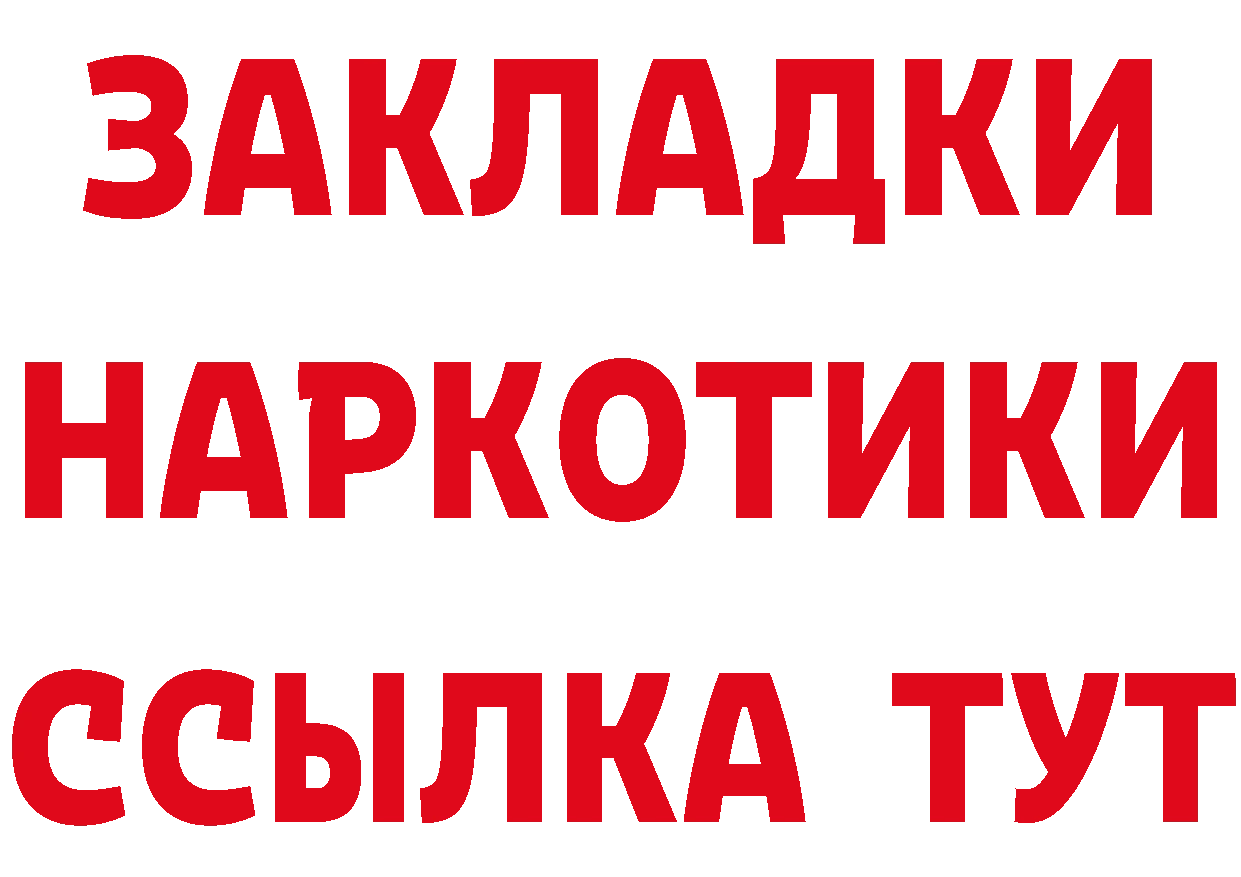 ЗАКЛАДКИ НАРКОТИКИ ССЫЛКА ТУТ